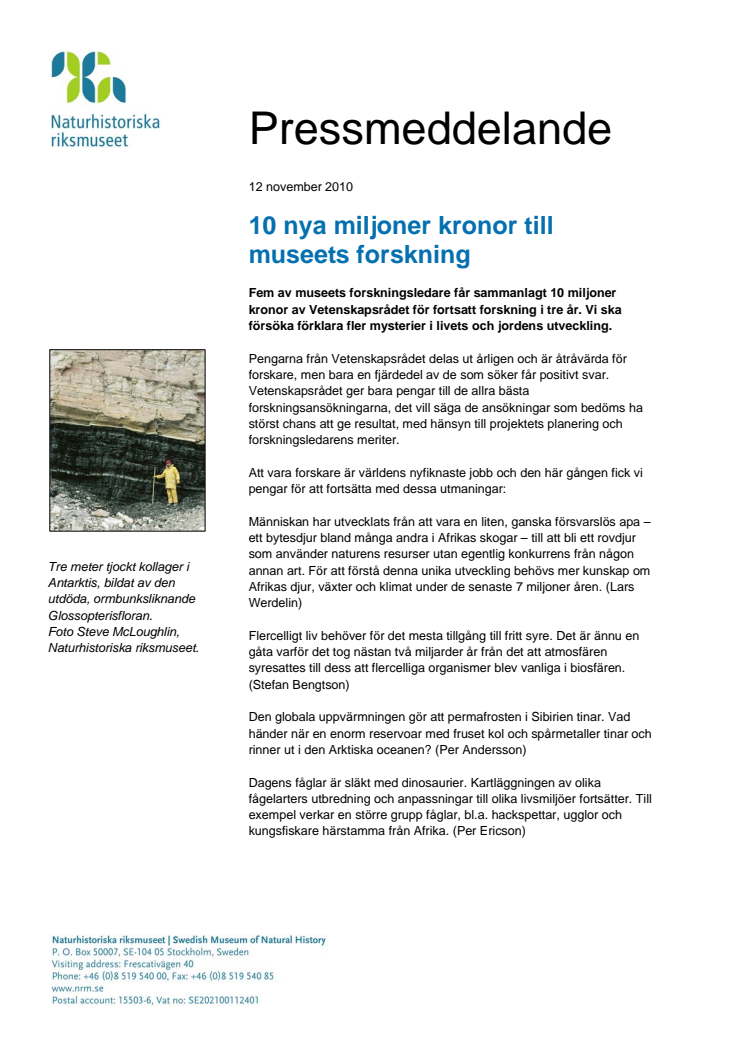 Naturhistoriska riksmuseet

Pressmeddelande

12 november 2010

10 nya miljoner kronor till museets forskning

Fem av museets forskningsledare får sammanlagt 10 miljoner kronor av Vetenskapsrådet för fortsatt forskning i tre år. Vi ska försöka förklara fler mysterier i livets och jordens utveckling.

Pengarna från Vetenskapsrådet delas ut årligen och är åtråvärda för forskare, men bara en fjärdedel av de som söker får positivt svar. Vetenskapsrådet ger bara pengar till de allra bästa forskningsansökningarna, det vill säga de ansökningar som bedöms ha störst chans att ge resultat, med hänsyn till projektets planering och forskningsledarens meriter.

Att vara forskare är världens nyfiknaste jobb och den här gången fick vi pengar för att fortsätta med dessa utmaningar:

Människan har utvecklats från att vara en liten, ganska försvarslös apa – ett bytesdjur bland många andra i Afrikas skogar – till att bli ett rovdjur som använder naturens resurser utan egentlig konkurrens från någon annan art. För att förstå denna unika utveckling behövs mer kunskap om Afrikas djur, växter och klimat under de senaste 7 miljoner åren. (Lars Werdelin)

Flercelligt liv behöver för det mesta tillgång till fritt syre. Det är ännu en gåta varför det tog nästan två miljarder år från det att atmosfären syresattes till dess att flercelliga organismer blev vanliga i biosfären. (Stefan Bengtson)

Den globala uppvärmningen gör att permafrosten i Sibirien tinar. Vad händer när en enorm reservoar med fruset kol och spårmetaller tinar och rinner ut i den Arktiska oceanen? (Per Andersson)

Dagens fåglar är släkt med dinosaurier. Kartläggningen av olika fågelarters utbredning och anpassningar till olika livsmiljöer fortsätter. Till exempel verkar en större grupp fåglar, bl.a. hackspettar, ugglor och kungsfiskare härstamma från Afrika. (Per Ericson)

Tre meter tjockt kollager i Antarktis, bildat av den utdöda, ormbunksliknande Glossopterisfloran. Foto Steve McLoughlin, Naturhistoriska riksmuseet.

Naturhistoriska riksmuseet | Swedish Museum of Natural History
P. O. Box 50007, SE-104 05 Stockholm, Sweden
Visiting address: Frescativägen 40
Phone: +46 (0)8 519 540 00, Fax: +46 (0)8 519 540 85
www.nrm.se
Postal account: 15503-6, Vat no: SE202100112401